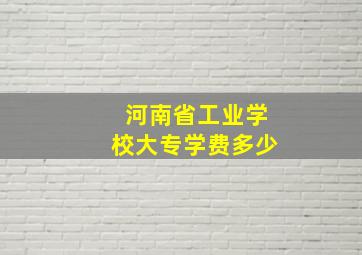 河南省工业学校大专学费多少